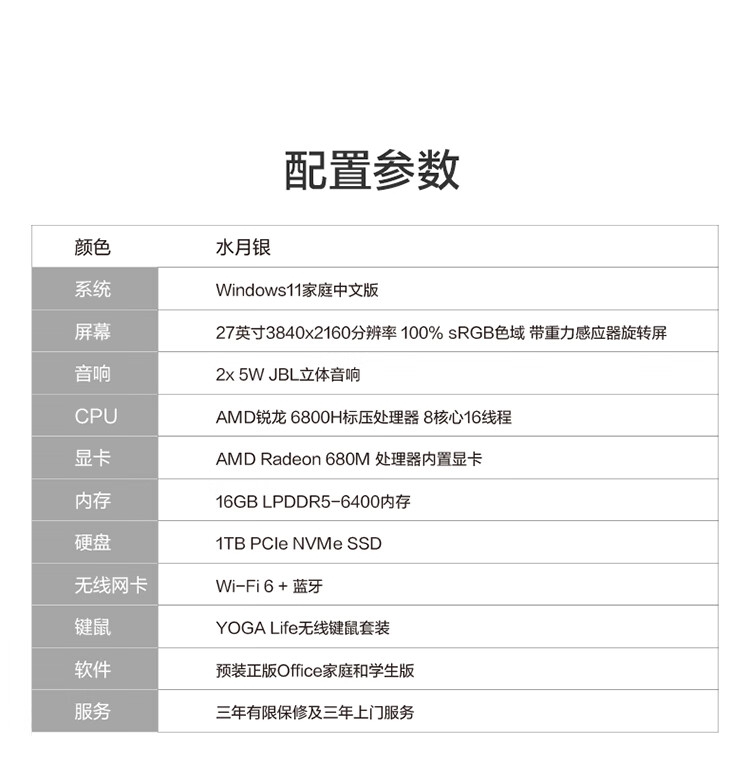 配置参数

| 颜色 | 水月银 |
|---|---|
| 系统 | Windows11家庭中文版 |
| 屏幕 | 27英寸3840x2160分辨率 100% sRGB色域 带重力感应器旋转屏 |
| 音响 | 2x 5W JBL立体音响 |
| CPU | AMD锐龙 6800H标压处理器 8核心16线程 |
| 显卡 | AMD Radeon 680M 处理器内置显卡 |
| 内存 | 16GB LPDDR5-6400内存 |
| 硬盘 | 1TB PCIe NVMe SSD |
| 无线网卡 | Wi-Fi 6 + 蓝牙 |
| 键鼠 | YOGA Life无线键鼠套装 |
| 软件 | 预装正版Office家庭和学生版 |
| 服务 | 三年有限保修及三年上门服务 |